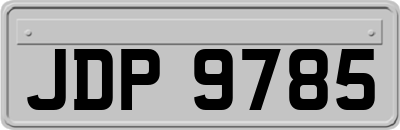 JDP 9785